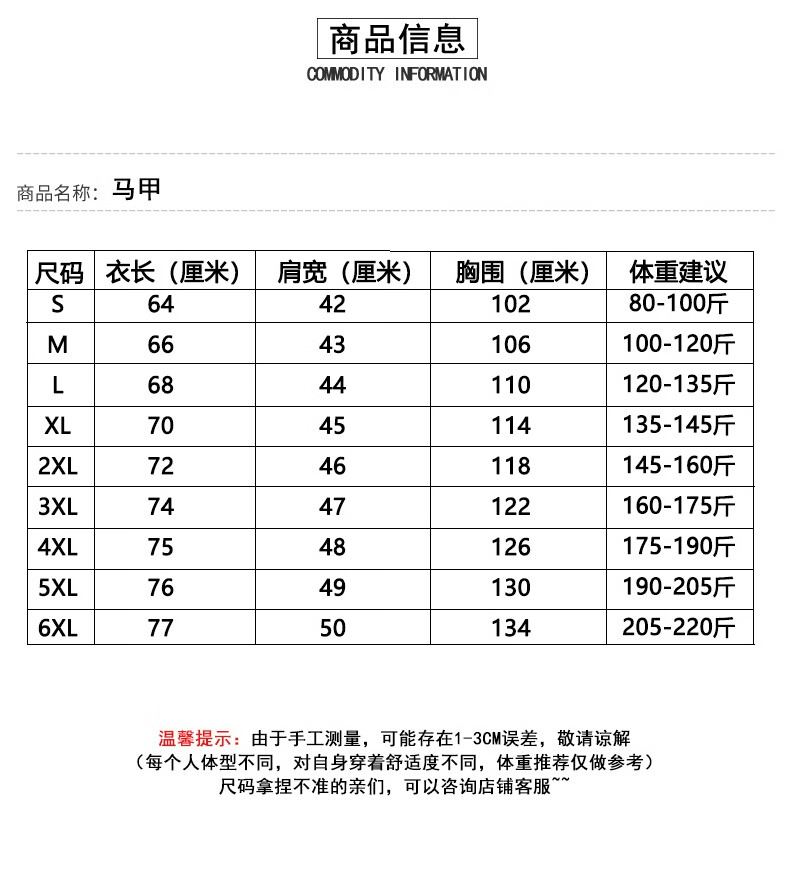 商品信息
COMMODITY INFORMATION

商品名称：马甲

| 尺码 | 衣长（厘米） | 肩宽（厘米） | 胸围（厘米） | 体重建议 |
|---|---|---|---|---|
| S | 64 | 42 | 102 | 80-100斤 |
| M | 66 | 43 | 106 | 100-120斤 |
| L | 68 | 44 | 110 | 120-135斤 |
| XL | 70 | 45 | 114 | 135-145斤 |
| 2XL | 72 | 46 | 118 | 145-160斤 |
| 3XL | 74 | 47 | 122 | 160-175斤 |
| 4XL | 75 | 48 | 126 | 175-190斤 |
| 5XL | 76 | 49 | 130 | 190-205斤 |
| 6XL | 77 | 50 | 134 | 205-220斤 |

温馨提示：由于手工测量，可能存在1-3CM误差，敬请谅解
（每个人体型不同，对自身穿着舒适度不同，体重推荐仅做参考）
尺码拿捏不准的亲们，可以咨询店铺客服~~